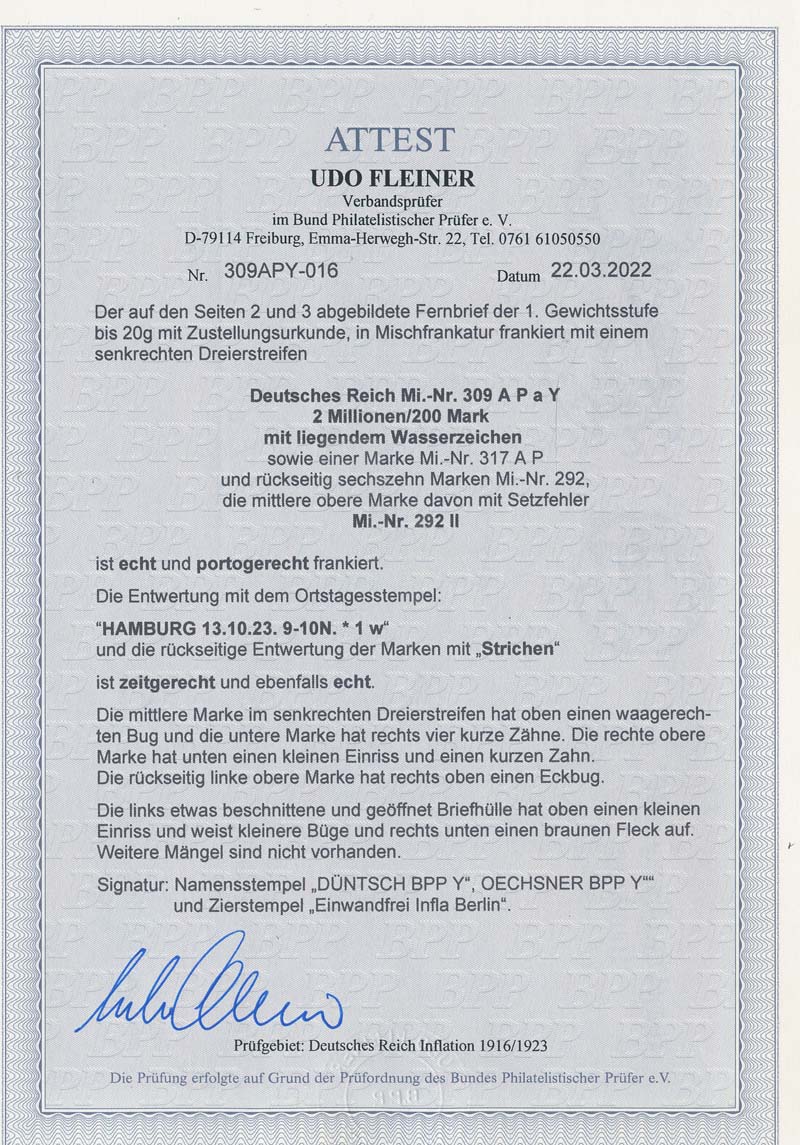 ATTEST

UDO FLEINER

Verbandsprüfer
im Bund Philatelistischer Prüfer e. V.
D-79114 Freiburg, Emma-Herwegh-Str. 22, Tel. 0761 61050550

Nr. 309APY-016 Datum 22.03.2022

Der auf den Seiten 2 und 3 abgebildete Fernbrief der 1. Gewichtsstufe bis 20g mit Zustellungsurkunde, in Mischfrankatur frankiert mit einem senkrechten Dreierstreifen

Deutsches Reich Mi.-Nr. 309 A P a Y
2 Millionen/200 Mark
mit liegendem Wasserzeichen
sowie einer Marke Mi.-Nr. 317 A P
und rückseitig sechszehn Marken Mi.-Nr. 292,
die mittlere obere Marke davon mit Setzfehler
Mi.-Nr. 292 II

ist echt und portogerecht frankiert.

Die Entwertung mit dem Ortstagesstempel:

"HAMBURG 13.10.23. 9-10N. * 1 w"
und die rückseitige Entwertung der Marken mit „Strichen"

ist zeitgerecht und ebenfalls echt.

Die mittlere Marke im senkrechten Dreierstreifen hat oben einen waagerechten Bug und die untere Marke hat rechts vier kurze Zähne. Die rechte obere Marke hat unten einen kleinen Einriss und einen kurzen Zahn.
Die rückseitig linke obere Marke hat rechts oben einen Eckbug.

Die links etwas beschnittene und geöffnet Briefhülle hat oben einen kleinen Einriss und weist kleinere Büge und rechts unten einen braunen Fleck auf. Weitere Mängel sind nicht vorhanden.

Signatur: Namensstempel „DÜNTSCH BPP Y", OECHSNER BPP Y""
und Zierstempel „Einwandfrei Infla Berlin".

Prüfgebiet: Deutsches Reich Inflation 1916/1923

Die Prüfung erfolgte auf Grund der Prüfordnung des Bundes Philatelistischer Prüfer e.V.